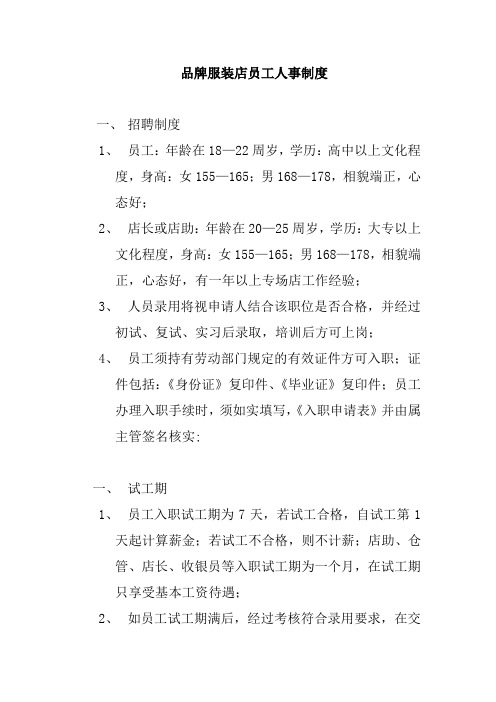 品牌服装店员工人事制度

一、 招聘制度

1、 员工：年龄在 18—22 周岁，学历：高中以上文化程度，身高：女 155—165；男 168—178，相貌端正，心态好；

2、 店长或店助：年龄在 20—25 周岁，学历：大专以上文化程度，身高：女 155—165；男 168—178，相貌端正，心态好，有一年以上专场店工作经验；

3、 人员录用将视申请人结合该职位是否合格，并经过初试、复试、实习后录取，培训后方可上岗；

4、 员工须持有劳动部门规定的有效证件方可入职；证件包括：《身份证》复印件、《毕业证》复印件；员工办理入职手续时，须如实填写，《入职申请表》并由属主管签名核实；

一、 试工期

1、 员工入职试工期为 7 天，若试工合格，自试工第 1 天起计算薪金；若试工不合格，则不计薪；店助、仓管、店长、收银员等入职试工期为一个月，在试工期只享受基本工资待遇；

2、 如员工试工期满后，经过考核符合录用要求，在交